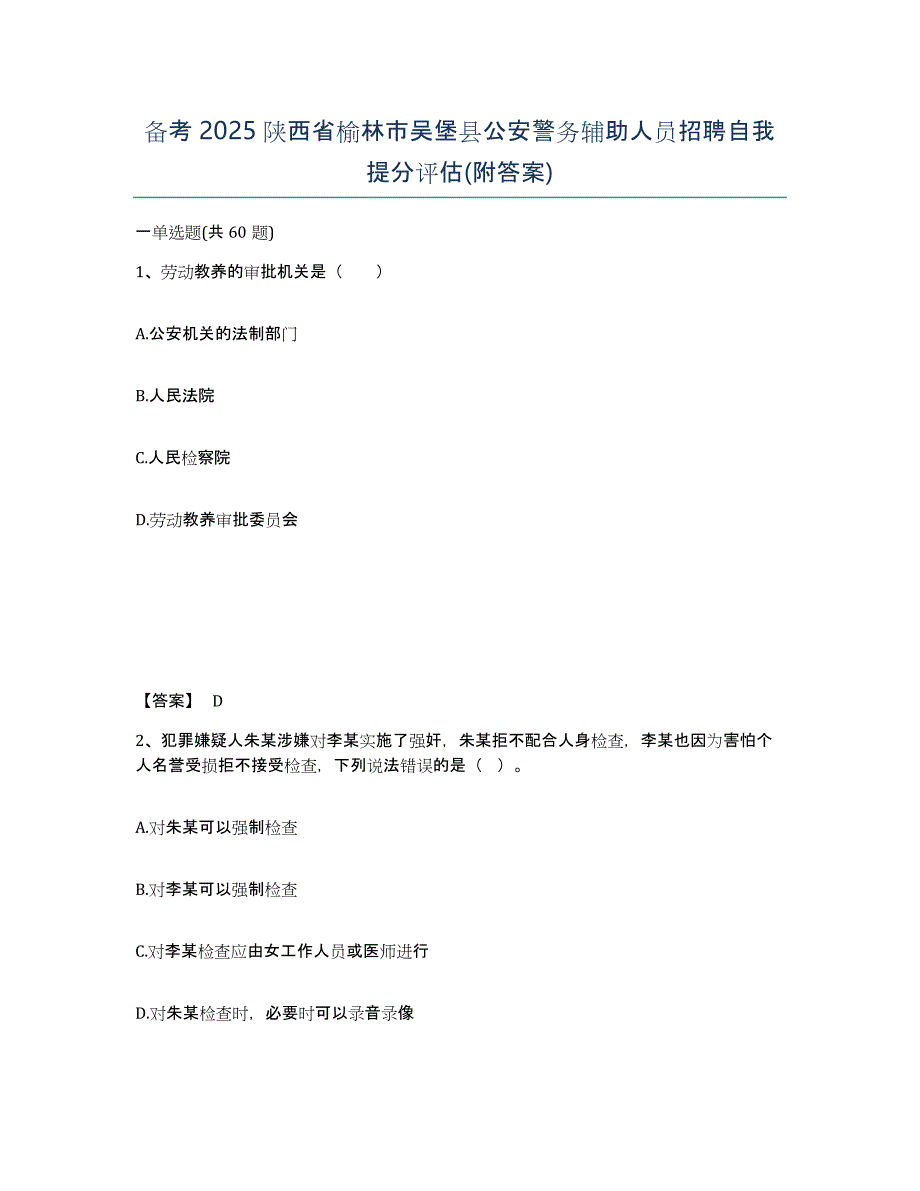 备考 2025 陕西省榆林市吴堡县公安警务辅助人员招聘自我提分评估(附答案)

一单选题(共 60 题)

1、劳动教养的审批机关是（　　）

A.公安机关的法制部门

B.人民法院

C.人民检察院

D.劳动教养审批委员会

【答案】 D

2、犯罪嫌疑人朱某涉嫌对李某实施了强奸，朱某拒不配合人身检查，李某也因为害怕个人名誉受损拒不接受检查，下列说法错误的是（　）。

A.对朱某可以强制检查

B.对李某可以强制检查

C.对李某检查应由女工作人员或医师进行

D.对朱某检查时，必要时可以录音录像